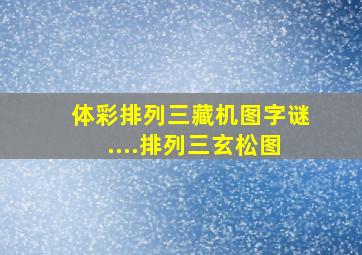 体彩排列三藏机图字谜
....排列三玄松图